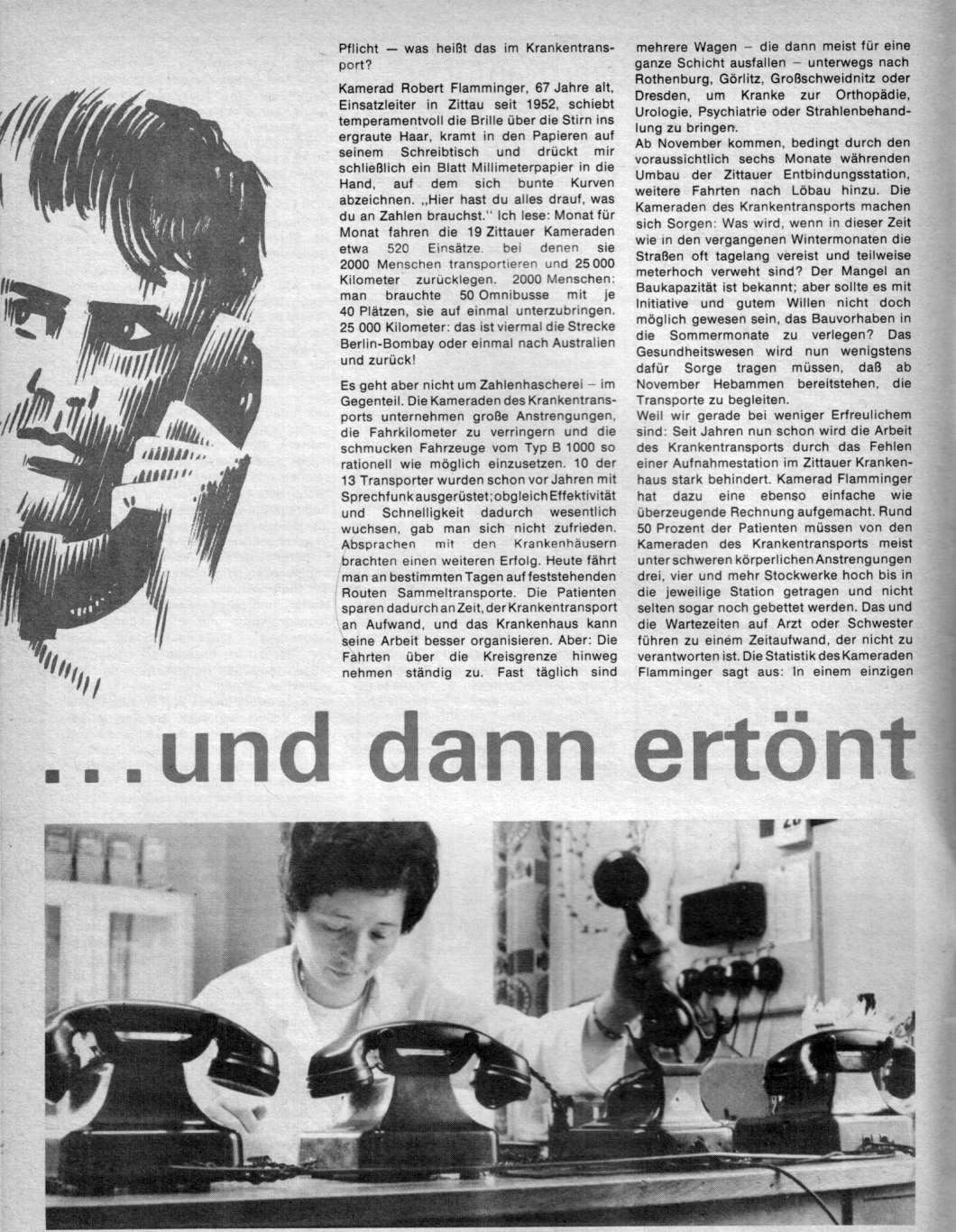 Pflicht — was heißt das im Krankentransport?

Kamerad Robert Flamminger, 67 Jahre alt, Einsatzleiter in Zittau seit 1952, schiebt temperamentvoll die Brille über die Stirn ins ergraute Haar, kramt in den Papieren auf seinem Schreibtisch und drückt mir schließlich ein Blatt Millimeterpapier in die Hand, auf dem sich bunte Kurven abzeichnen. „Hier hast du alles drauf, was du an Zahlen brauchst." Ich lese: Monat für Monat fahren die 19 Zittauer Kameraden etwa 520 Einsätze, bei denen sie 2000 Menschen transportieren und 25 000 Kilometer zurücklegen. 2000 Menschen: man brauchte 50 Omnibusse mit je 40 Plätzen, sie auf einmal unterzubringen. 25 000 Kilometer: das ist viermal die Strecke Berlin-Bombay oder einmal nach Australien und zurück!

Es geht aber nicht um Zahlenhascherei – im Gegenteil. Die Kameraden des Krankentransports unternehmen große Anstrengungen, die Fahrkilometer zu verringern und die schmucken Fahrzeuge vom Typ B 1000 so rationell wie möglich einzusetzen. 10 der 13 Transporter wurden schon vor Jahren mit Sprechfunk ausgerüstet; obgleich Effektivität und Schnelligkeit dadurch wesentlich wuchsen, gab man sich nicht zufrieden. Absprachen mit den Krankenhäusern brachten einen weiteren Erfolg. Heute fährt man an bestimmten Tagen auf feststehenden Routen Sammeltransporte. Die Patienten sparen dadurch an Zeit, der Krankentransport an Aufwand, und das Krankenhaus kann seine Arbeit besser organisieren. Aber: Die Fahrten über die Kreisgrenze hinweg nehmen ständig zu. Fast täglich sind mehrere Wagen – die dann meist für eine ganze Schicht ausfallen – unterwegs nach Rothenburg, Görlitz, Großschweidnitz oder Dresden, um Kranke zur Orthopädie, Urologie, Psychiatrie oder Strahlenbehandlung zu bringen.
Ab November kommen, bedingt durch den voraussichtlich sechs Monate währenden Umbau der Zittauer Entbindungsstation, weitere Fahrten nach Löbau hinzu. Die Kameraden des Krankentransports machen sich Sorgen: Was wird, wenn in dieser Zeit wie in den vergangenen Wintermonaten die Straßen oft tagelang vereist und teilweise meterhoch verweht sind? Der Mangel an Baukapazität ist bekannt; aber sollte es mit Initiative und gutem Willen nicht doch möglich gewesen sein, das Bauvorhaben in die Sommermonate zu verlegen? Das Gesundheitswesen wird nun wenigstens dafür Sorge tragen müssen, daß ab November Hebammen bereitstehen, die Transporte zu begleiten.
Weil wir gerade bei weniger Erfreulichem sind: Seit Jahren nun schon wird die Arbeit des Krankentransports durch das Fehlen einer Aufnahmestation im Zittauer Krankenhaus stark behindert. Kamerad Flamminger hat dazu eine ebenso einfache wie überzeugende Rechnung aufgemacht. Rund 50 Prozent der Patienten müssen von den Kameraden des Krankentransports meist unter schweren körperlichen Anstrengungen drei, vier und mehr Stockwerke hoch bis in die jeweilige Station getragen und nicht selten sogar noch gebettet werden. Das und die Wartezeiten auf Arzt oder Schwester führen zu einem Zeitaufwand, der nicht zu verantworten ist. Die Statistik des Kameraden Flamminger sagt aus: In einem einzigen

...und dann ertönt